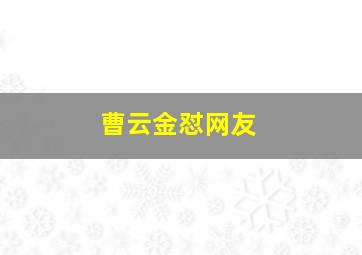 曹云金怼网友